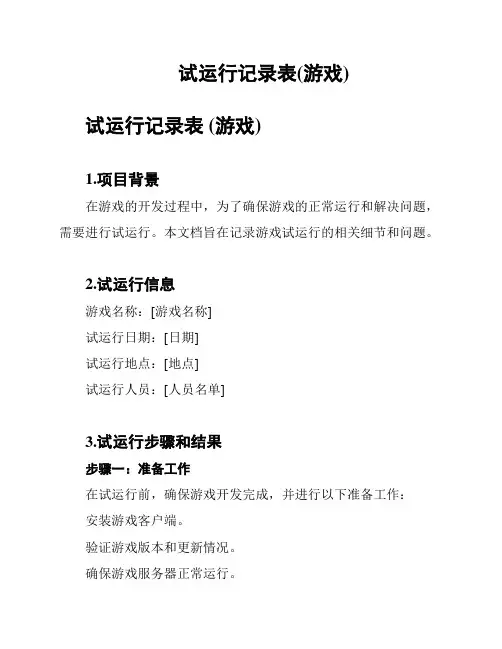 试运行记录表(游戏)

试运行记录表 (游戏)

1.项目背景

在游戏的开发过程中，为了确保游戏的正常运行和解决问题，需要进行试运行。本文档旨在记录游戏试运行的相关细节和问题。

2.试运行信息

游戏名称：[游戏名称]

试运行日期：[日期]

试运行地点：[地点]

试运行人员：[人员名单]

3.试运行步骤和结果

步骤一：准备工作

在试运行前，确保游戏开发完成，并进行以下准备工作：

安装游戏客户端。

验证游戏版本和更新情况。

确保游戏服务器正常运行。